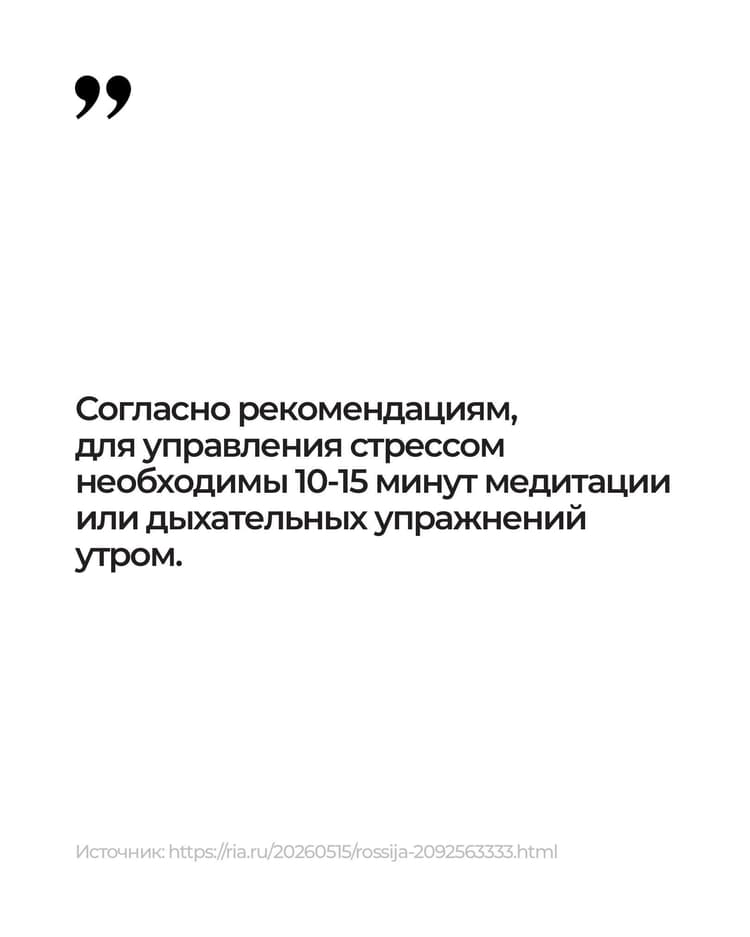 "

Согласно рекомендациям, для управления стрессом необходимы 10-15 минут медитации или дыхательных упражнений утром.

Источник: https://ria.ru/20260515/rossija-2092563333.html